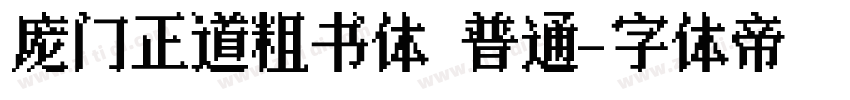 庞门正道粗书体 普通-字体帝